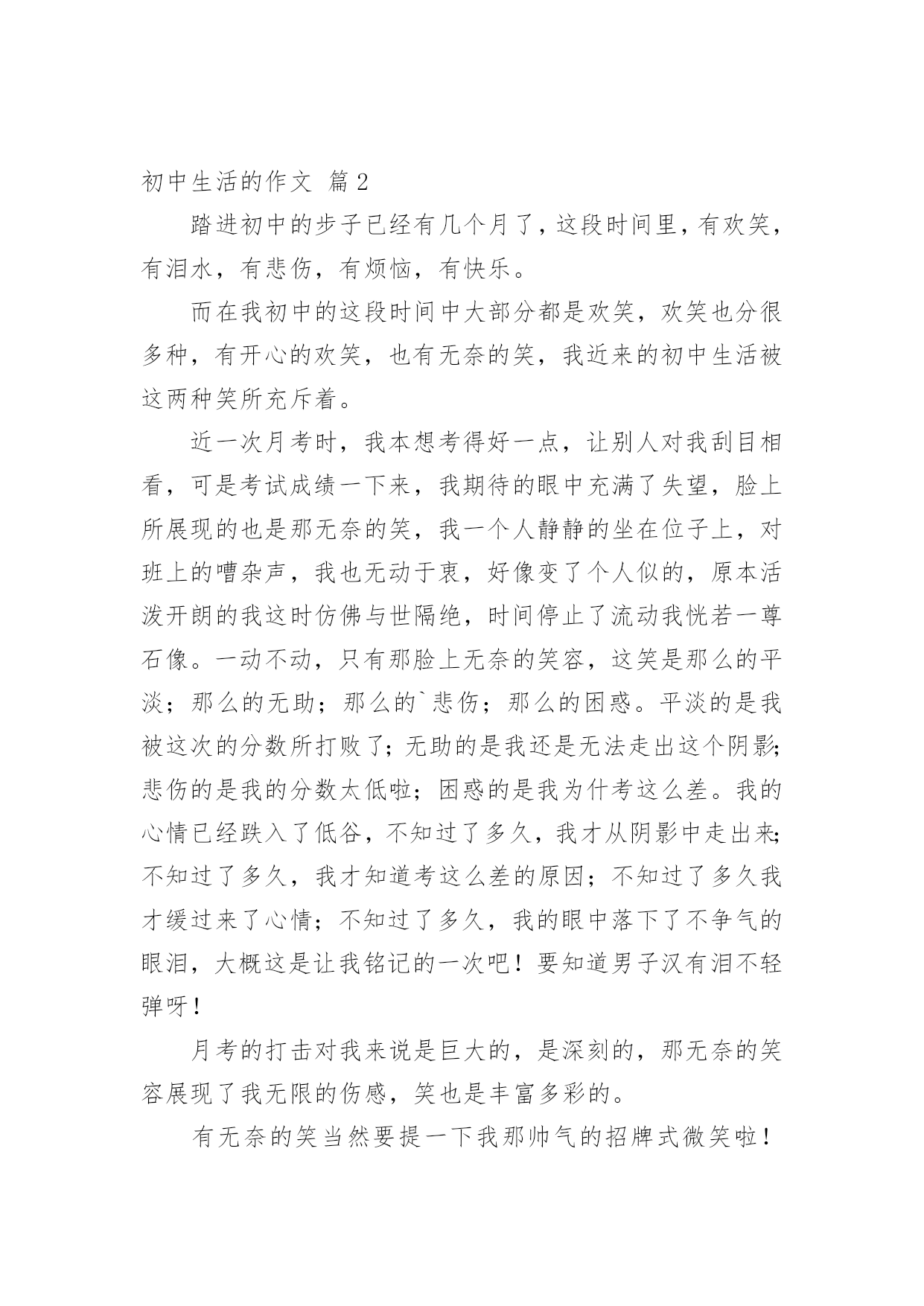 初中生活的作文 篇2

踏进初中的步子已经有几个月了，这段时间里，有欢笑，有泪水，有悲伤，有烦恼，有快乐。

而在我初中的这段时间中大部分都是欢笑，欢笑也分很多种，有开心的欢笑，也有无奈的笑，我近来的初中生活被这两种笑所充斥着。

近一次月考时，我本想考得好一点，让别人对我刮目相看，可是考试成绩一下来，我期待的眼中充满了失望，脸上所展现的也是那无奈的笑，我一个人静静的坐在位子上，对班上的嘈杂声，我也无动于衷，好像变了个人似的，原本活泼开朗的我这时仿佛与世隔绝，时间停止了流动我恍若一尊石像。一动不动，只有那脸上无奈的笑容，这笑是那么的平淡；那么的无助；那么的`悲伤；那么的困惑。平淡的是我被这次的分数所打败了；无助的是我还是无法走出这个阴影；悲伤的是我的分数太低啦；困惑的是我为什考这么差。我的心情已经跌入了低谷，不知过了多久，我才从阴影中走出来；不知过了多久，我才知道考这么差的原因；不知过了多久我才缓过来了心情；不知过了多久，我的眼中落下了不争气的眼泪，大概这是让我铭记的一次吧！要知道男子汉有泪不轻弹呀！

月考的打击对我来说是巨大的，是深刻的，那无奈的笑容展现了我无限的伤感，笑也是丰富多彩的。

有无奈的笑当然要提一下我那帅气的招牌式微笑啦！